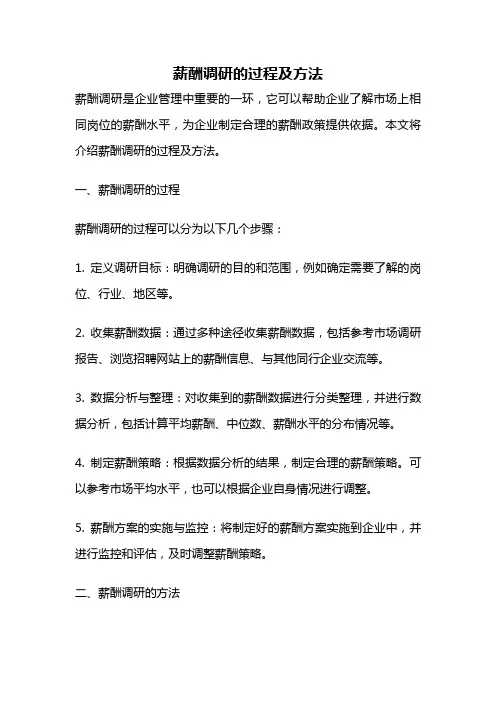 薪酬调研的过程及方法

薪酬调研是企业管理中重要的一环，它可以帮助企业了解市场上相同岗位的薪酬水平，为企业制定合理的薪酬政策提供依据。本文将介绍薪酬调研的过程及方法。

一、薪酬调研的过程

薪酬调研的过程可以分为以下几个步骤：

1. 定义调研目标：明确调研的目的和范围，例如确定需要了解的岗位、行业、地区等。

2. 收集薪酬数据：通过多种途径收集薪酬数据，包括参考市场调研报告、浏览招聘网站上的薪酬信息、与其他同行企业交流等。

3. 数据分析与整理：对收集到的薪酬数据进行分类整理，并进行数据分析，包括计算平均薪酬、中位数、薪酬水平的分布情况等。

4. 制定薪酬策略：根据数据分析的结果，制定合理的薪酬策略。可以参考市场平均水平，也可以根据企业自身情况进行调整。

5. 薪酬方案的实施与监控：将制定好的薪酬方案实施到企业中，并进行监控和评估，及时调整薪酬策略。

二、薪酬调研的方法